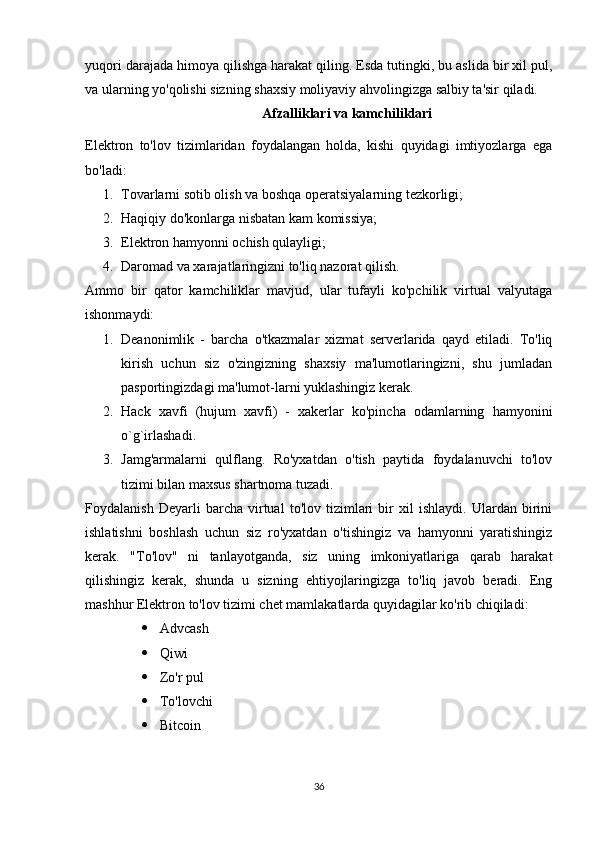 yuqori darajada himoya qilishga harakat qiling. Esda tutingki, bu aslida bir xil pul, va ularning yo'qolishi sizning shaxsiy moliyaviy ahvolingizga salbiy ta'sir qiladi.

Afzalliklari va kamchiliklari

Elektron to'lov tizimlaridan foydalangan holda, kishi quyidagi imtiyozlarga ega bo'ladi:

1. Tovarlarni sotib olish va boshqa operatsiyalarning tezkorligi;
2. Haqiqiy do'konlarga nisbatan kam komissiya;
3. Elektron hamyonni ochish qulayligi;
4. Daromad va xarajatlaringizni to'liq nazorat qilish.

Ammo bir qator kamchiliklar mavjud, ular tufayli ko'pchilik virtual valyutaga ishonmaydi:

1. Deanonimlik - barcha o'tkazmalar xizmat serverlarida qayd etiladi. To'liq kirish uchun siz o'zingizning shaxsiy ma'lumotlaringizni, shu jumladan pasportingizdagi ma'lumot-larni yuklashingiz kerak.
2. Hack xavfi (hujum xavfi) - xakerlar ko'pincha odamlarning hamyonini o`g`irlashadi.
3. Jamg'armalarni qulflang. Ro'yxatdan o'tish paytida foydalanuvchi to'lov tizimi bilan maxsus shartnoma tuzadi.

Foydalanish Deyarli barcha virtual to'lov tizimlari bir xil ishlaydi. Ulardan birini ishlatishni boshlash uchun siz ro'yxatdan o'tishingiz va hamyonni yaratishingiz kerak. "To'lov" ni tanlayotganda, siz uning imkoniyatlariga qarab harakat qilishingiz kerak, shunda u sizning ehtiyojlaringizga to'liq javob beradi. Eng mashhur Elektron to'lov tizimi chet mamlakatlarda quyidagilar ko'rib chiqiladi:

• Advcash
• Qiwi
• Zo'r pul
• To'lovchi
• Bitcoin

36